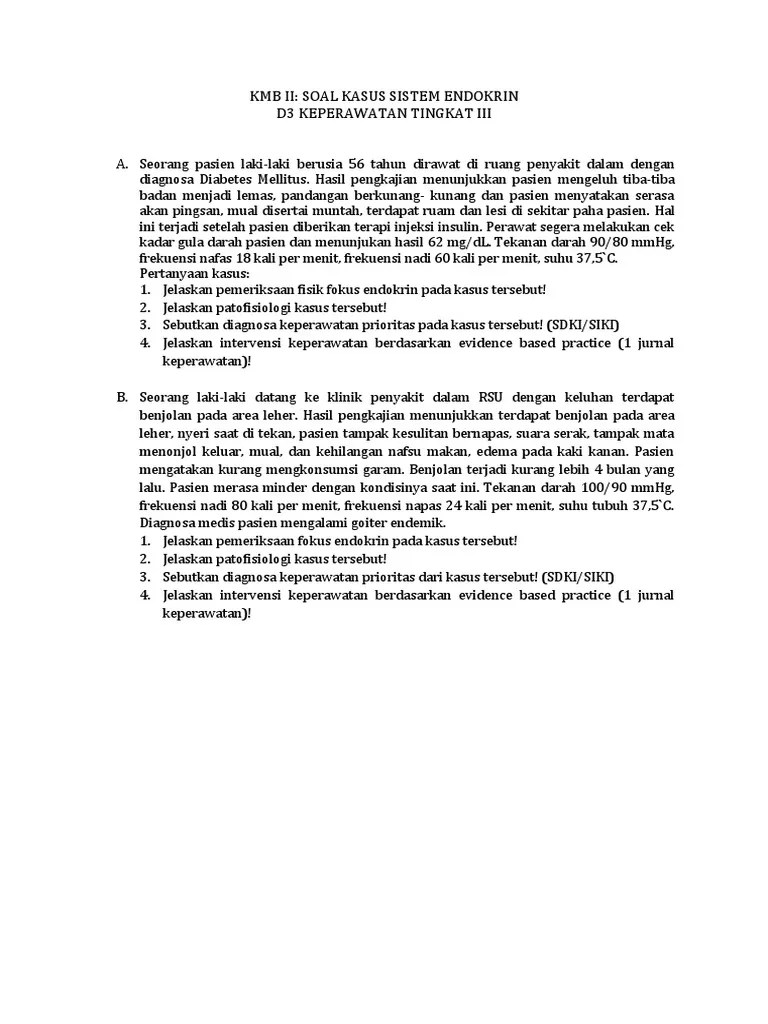 KMB II: SOAL KASUS SISTEM ENDOKRIN
D3 KEPERAWATAN TINGKAT III

A. Seorang pasien laki-laki berusia 56 tahun dirawat di ruang penyakit dalam dengan diagnosa Diabetes Mellitus. Hasil pengkajian menunjukkan pasien mengeluh tiba-tiba badan menjadi lemas, pandangan berkunang- kunang dan pasien menyatakan serasa akan pingsan, mual disertai muntah, terdapat ruam dan lesi di sekitar paha pasien. Hal ini terjadi setelah pasien diberikan terapi injeksi insulin. Perawat segera melakukan cek kadar gula darah pasien dan menunjukan hasil 62 mg/dL. Tekanan darah 90/80 mmHg, frekuensi nafas 18 kali per menit, frekuensi nadi 60 kali per menit, suhu 37,5`C.
Pertanyaan kasus:
1. Jelaskan pemeriksaan fisik fokus endokrin pada kasus tersebut!
2. Jelaskan patofisiologi kasus tersebut!
3. Sebutkan diagnosa keperawatan prioritas pada kasus tersebut! (SDKI/SIKI)
4. Jelaskan intervensi keperawatan berdasarkan evidence based practice (1 jurnal keperawatan)!

B. Seorang laki-laki datang ke klinik penyakit dalam RSU dengan keluhan terdapat benjolan pada area leher. Hasil pengkajian menunjukkan terdapat benjolan pada area leher, nyeri saat di tekan, pasien tampak kesulitan bernapas, suara serak, tampak mata menonjol keluar, mual, dan kehilangan nafsu makan, edema pada kaki kanan. Pasien mengatakan kurang mengkonsumsi garam. Benjolan terjadi kurang lebih 4 bulan yang lalu. Pasien merasa minder dengan kondisinya saat ini. Tekanan darah 100/90 mmHg, frekuensi nadi 80 kali per menit, frekuensi napas 24 kali per menit, suhu tubuh 37,5`C. Diagnosa medis pasien mengalami goiter endemik.
1. Jelaskan pemeriksaan fokus endokrin pada kasus tersebut!
2. Jelaskan patofisiologi kasus tersebut!
3. Sebutkan diagnosa keperawatan prioritas dari kasus tersebut! (SDKI/SIKI)
4. Jelaskan intervensi keperawatan berdasarkan evidence based practice (1 jurnal keperawatan)!